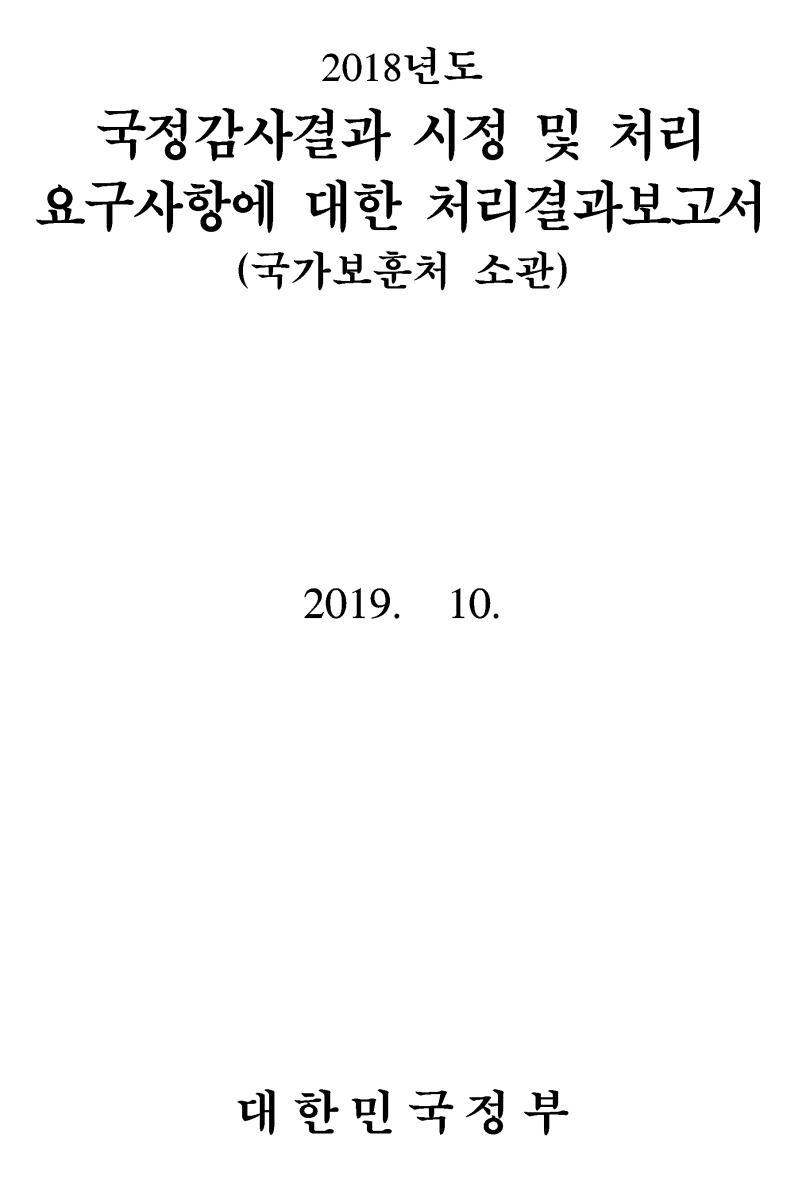 2018년도

국정감사결과 시정 및 처리
요구사항에 대한 처리결과보고서
(국가보훈처 소관)

2019. 10.

대 한 민 국 정 부